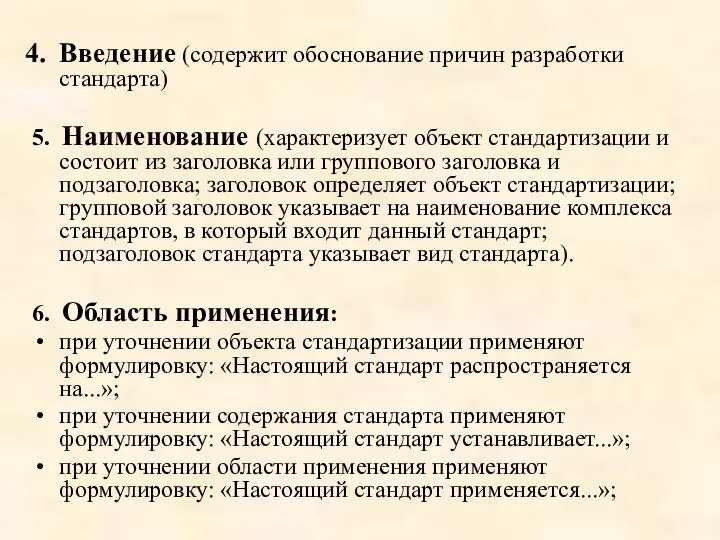 4. Введение (содержит обоснование причин разработки стандарта)

5. Наименование (характеризует объект стандартизации и состоит из заголовка или группового заголовка и подзаголовка; заголовок определяет объект стандартизации; групповой заголовок указывает на наименование комплекса стандартов, в который входит данный стандарт; подзаголовок стандарта указывает вид стандарта).

6. Область применения:
• при уточнении объекта стандартизации применяют формулировку: «Настоящий стандарт распространяется на...»;
• при уточнении содержания стандарта применяют формулировку: «Настоящий стандарт устанавливает...»;
• при уточнении области применения применяют формулировку: «Настоящий стандарт применяется...»;